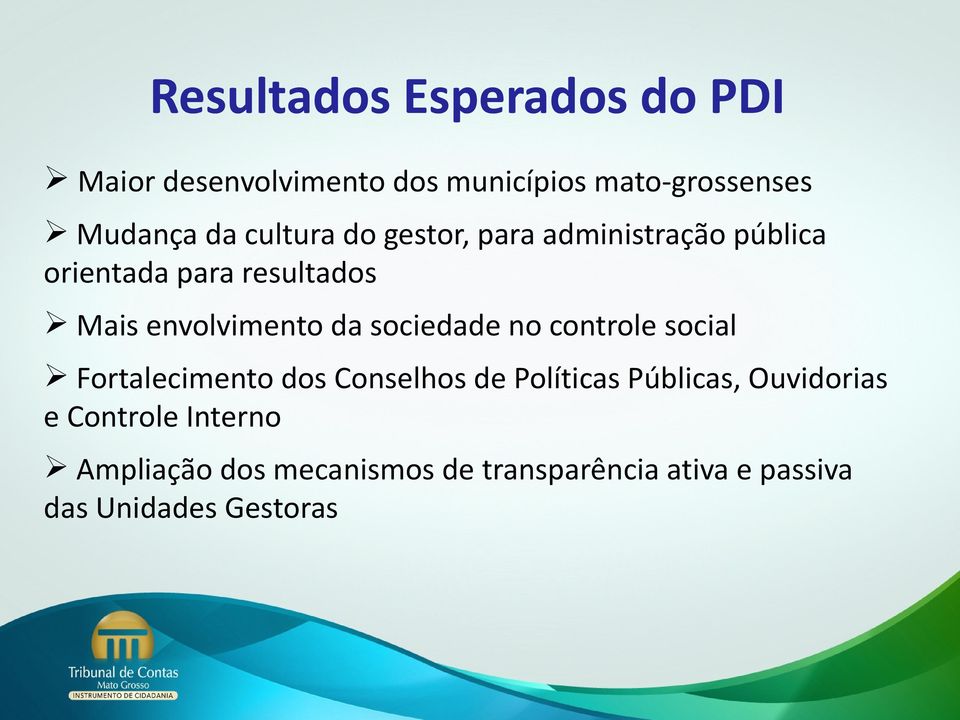 Resultados Esperados do PDI

➢ Maior desenvolvimento dos municípios mato-grossenses

➢ Mudança da cultura do gestor, para administração pública orientada para resultados

➢ Mais envolvimento da sociedade no controle social

➢ Fortalecimento dos Conselhos de Políticas Públicas, Ouvidorias e Controle Interno

➢ Ampliação dos mecanismos de transparência ativa e passiva das Unidades Gestoras

Tribunal de Contas
Mato Grosso
INSTRUMENTO DE CIDADANIA